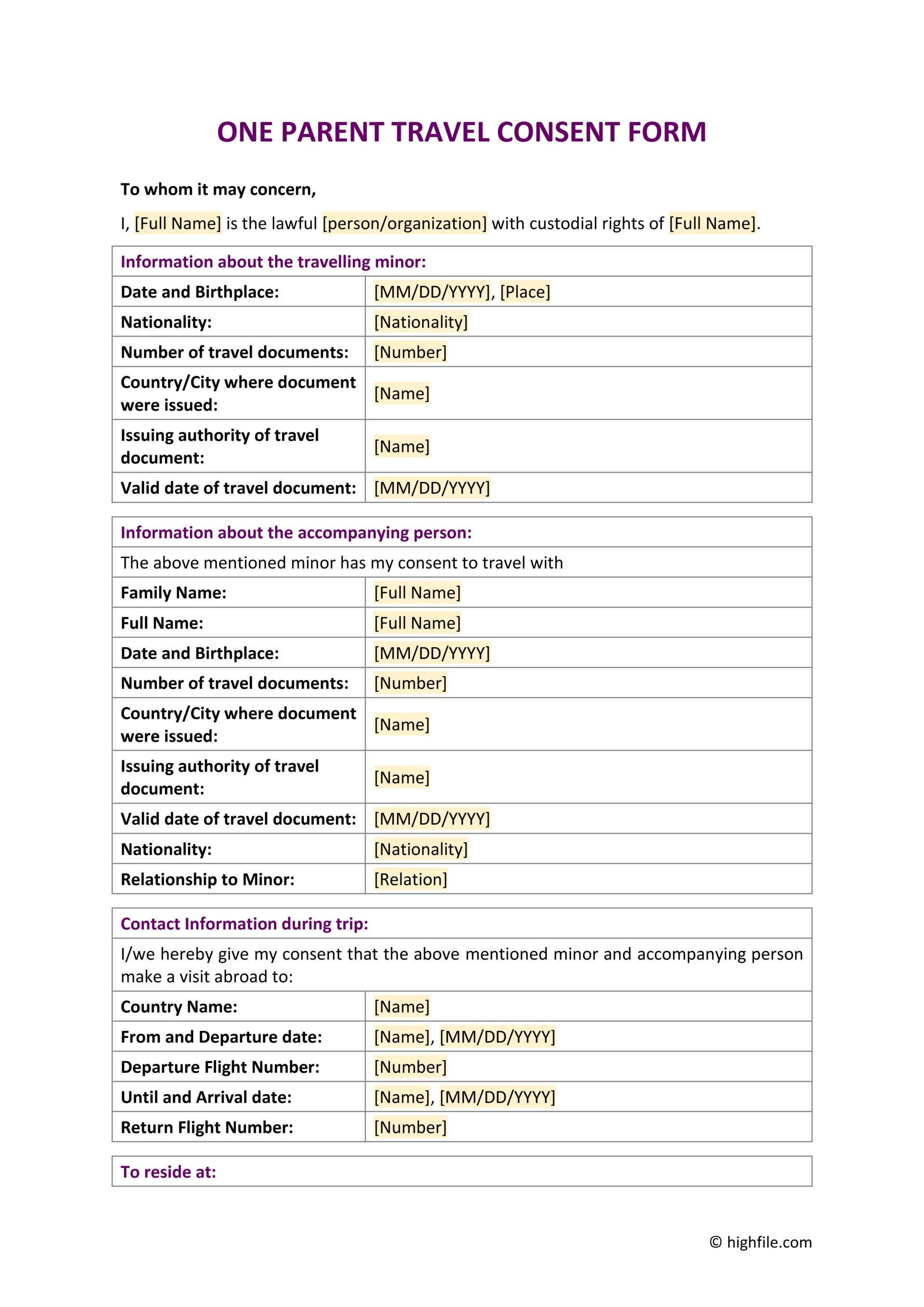 ONE PARENT TRAVEL CONSENT FORM

To whom it may concern,

I, [Full Name] is the lawful [person/organization] with custodial rights of [Full Name].

| Information about the travelling minor: | |
|---|---|
| Date and Birthplace: | [MM/DD/YYYY], [Place] |
| Nationality: | [Nationality] |
| Number of travel documents: | [Number] |
| Country/City where document were issued: | [Name] |
| Issuing authority of travel document: | [Name] |
| Valid date of travel document: | [MM/DD/YYYY] |

| Information about the accompanying person: | |
|---|---|
| The above mentioned minor has my consent to travel with | |
| Family Name: | [Full Name] |
| Full Name: | [Full Name] |
| Date and Birthplace: | [MM/DD/YYYY] |
| Number of travel documents: | [Number] |
| Country/City where document were issued: | [Name] |
| Issuing authority of travel document: | [Name] |
| Valid date of travel document: | [MM/DD/YYYY] |
| Nationality: | [Nationality] |
| Relationship to Minor: | [Relation] |

| Contact Information during trip: | |
|---|---|
| I/we hereby give my consent that the above mentioned minor and accompanying person make a visit abroad to: | |
| Country Name: | [Name] |
| From and Departure date: | [Name], [MM/DD/YYYY] |
| Departure Flight Number: | [Number] |
| Until and Arrival date: | [Name], [MM/DD/YYYY] |
| Return Flight Number: | [Number] |

| To reside at: |
|---|

© highfile.com